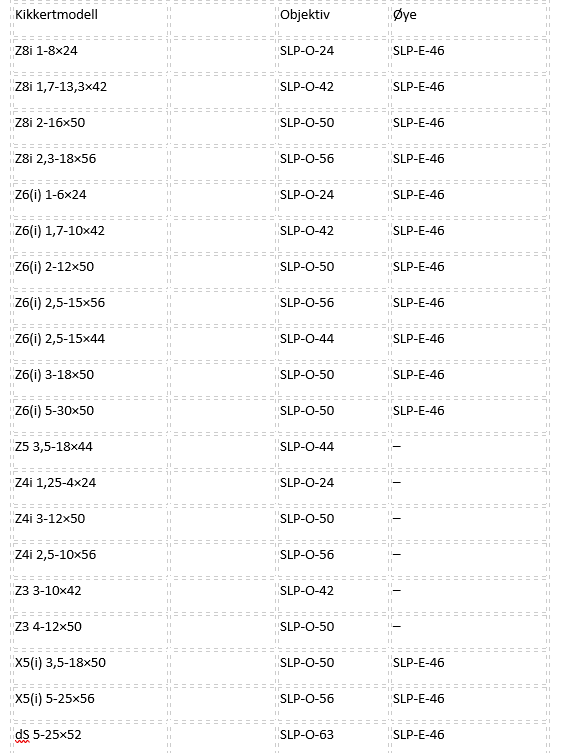 | Kikkertmodell | | Objektiv | Øye |
|---|---|---|---|
| Z8i 1-8×24 | | SLP-O-24 | SLP-E-46 |
| Z8i 1,7-13,3×42 | | SLP-O-42 | SLP-E-46 |
| Z8i 2-16×50 | | SLP-O-50 | SLP-E-46 |
| Z8i 2,3-18×56 | | SLP-O-56 | SLP-E-46 |
| Z6(i) 1-6×24 | | SLP-O-24 | SLP-E-46 |
| Z6(i) 1,7-10×42 | | SLP-O-42 | SLP-E-46 |
| Z6(i) 2-12×50 | | SLP-O-50 | SLP-E-46 |
| Z6(i) 2,5-15×56 | | SLP-O-56 | SLP-E-46 |
| Z6(i) 2,5-15×44 | | SLP-O-44 | SLP-E-46 |
| Z6(i) 3-18×50 | | SLP-O-50 | SLP-E-46 |
| Z6(i) 5-30×50 | | SLP-O-50 | SLP-E-46 |
| Z5 3,5-18×44 | | SLP-O-44 | – |
| Z4i 1,25-4×24 | | SLP-O-24 | – |
| Z4i 3-12×50 | | SLP-O-50 | – |
| Z4i 2,5-10×56 | | SLP-O-56 | – |
| Z3 3-10×42 | | SLP-O-42 | – |
| Z3 4-12×50 | | SLP-O-50 | – |
| X5(i) 3,5-18×50 | | SLP-O-50 | SLP-E-46 |
| X5(i) 5-25×56 | | SLP-O-56 | SLP-E-46 |
| dS 5-25×52 | | SLP-O-63 | SLP-E-46 |